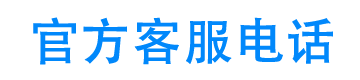 官方客服电话